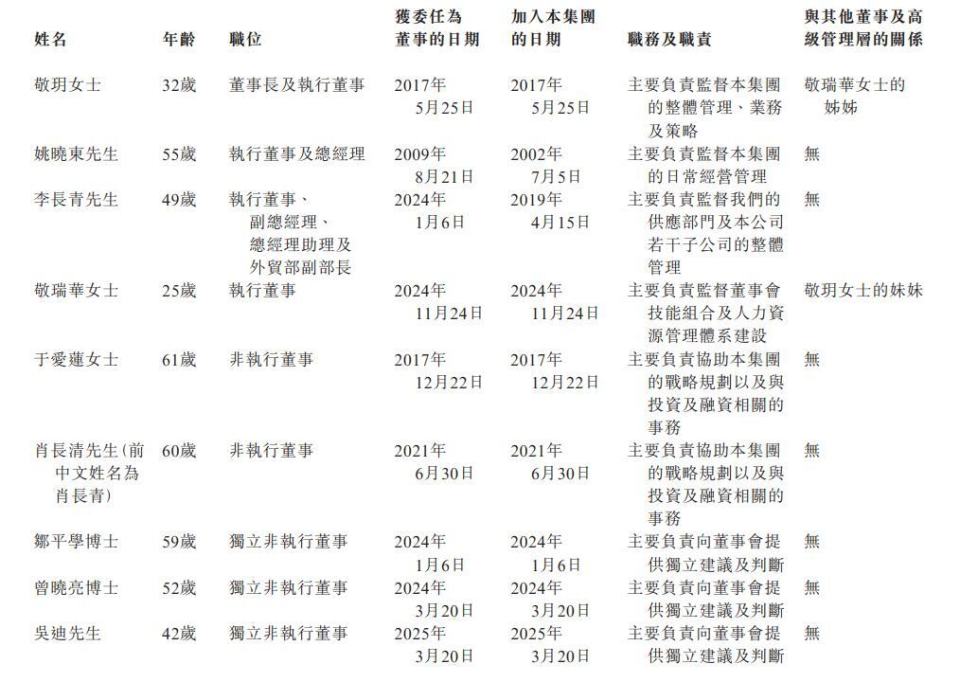 | 姓名 | 年齡 | 職位 | 獲委任為董事的日期 | 加入本集團的日期 | 職務及職責 | 與其他董事及高級管理層的關係 |
|---|---|---|---|---|---|---|
| 敬玥女士 | 32歲 | 董事長及執行董事 | 2017年5月25日 | 2017年5月25日 | 主要負責監督本集團的整體管理、業務及策略 | 敬瑞華女士的姊姊 |
| 姚曉東先生 | 55歲 | 執行董事及總經理 | 2009年8月21日 | 2002年7月5日 | 主要負責監督本集團的日常經營管理 | 無 |
| 李長青先生 | 49歲 | 執行董事、副總經理、總經理助理及外貿部副部長 | 2024年1月6日 | 2019年4月15日 | 主要負責監督我們的供應部門及本公司若干子公司的整體管理 | 無 |
| 敬瑞華女士 | 25歲 | 執行董事 | 2024年11月24日 | 2024年11月24日 | 主要負責監督董事會技能組合及人力資源管理體系建設 | 敬玥女士的妹妹 |
| 于愛蓮女士 | 61歲 | 非執行董事 | 2017年12月22日 | 2017年12月22日 | 主要負責協助本集團的戰略規劃以及與投資及融資相關的事務 | 無 |
| 肖長清先生(前中文姓名為肖長青) | 60歲 | 非執行董事 | 2021年6月30日 | 2021年6月30日 | 主要負責協助本集團的戰略規劃以及與投資及融資相關的事務 | 無 |
| 鄒平學博士 | 59歲 | 獨立非執行董事 | 2024年1月6日 | 2024年1月6日 | 主要負責向董事會提供獨立建議及判斷 | 無 |
| 曾曉亮博士 | 52歲 | 獨立非執行董事 | 2024年3月20日 | 2024年3月20日 | 主要負責向董事會提供獨立建議及判斷 | 無 |
| 吳迪先生 | 42歲 | 獨立非執行董事 | 2025年3月20日 | 2025年3月20日 | 主要負責向董事會提供獨立建議及判斷 | 無 |